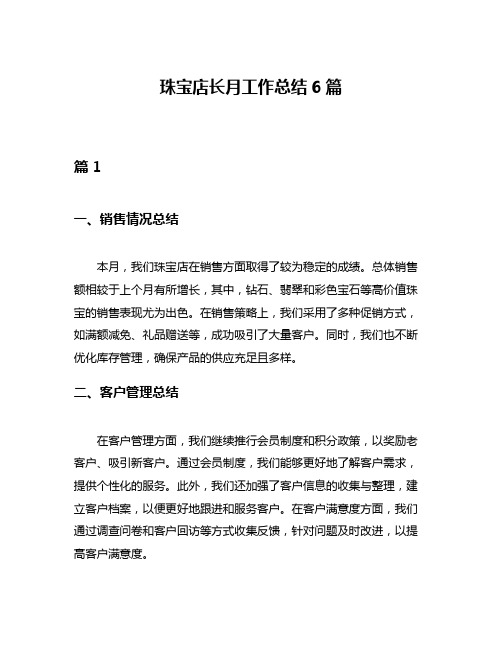 珠宝店长月工作总结 6 篇

篇 1

一、销售情况总结

本月，我们珠宝店在销售方面取得了较为稳定的成绩。总体销售额相较于上个月有所增长，其中，钻石、翡翠和彩色宝石等高价值珠宝的销售表现尤为出色。在销售策略上，我们采用了多种促销方式，如满额减免、礼品赠送等，成功吸引了大量客户。同时，我们也不断优化库存管理，确保产品的供应充足且多样。

二、客户管理总结

在客户管理方面，我们继续推行会员制度和积分政策，以奖励老客户、吸引新客户。通过会员制度，我们能够更好地了解客户需求，提供个性化的服务。此外，我们还加强了客户信息的收集与整理，建立客户档案，以便更好地跟进和服务客户。在客户满意度方面，我们通过调查问卷和客户回访等方式收集反馈，针对问题及时改进，以提高客户满意度。